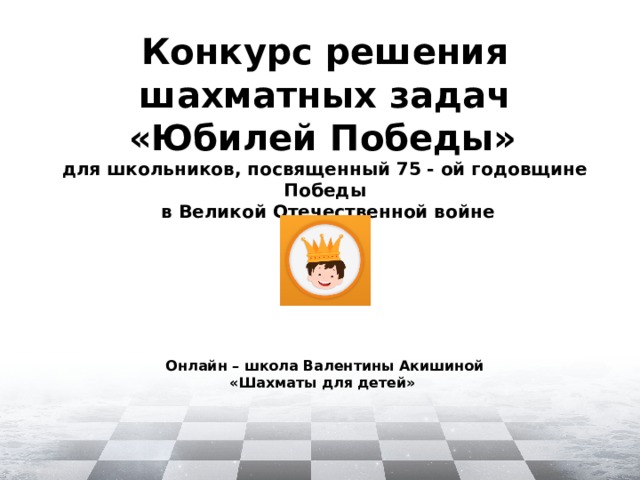 Конкурс решения шахматных задач «Юбилей Победы»

для школьников, посвященный 75 - ой годовщине Победы в Великой Отечественной войне

Онлайн – школа Валентины Акишиной «Шахматы для детей»